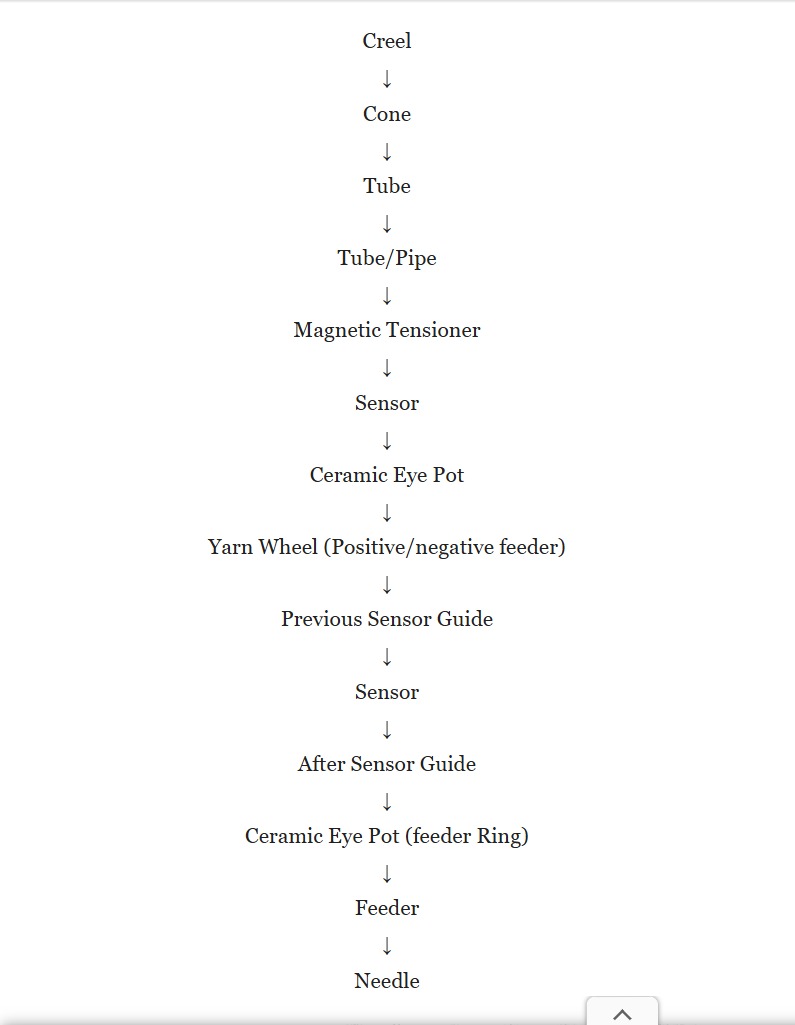 Creel

↓

Cone

↓

Tube

↓

Tube/Pipe

↓

Magnetic Tensioner

↓

Sensor

↓

Ceramic Eye Pot

↓

Yarn Wheel (Positive/negative feeder)

↓

Previous Sensor Guide

↓

Sensor

↓

After Sensor Guide

↓

Ceramic Eye Pot (feeder Ring)

↓

Feeder

↓

Needle